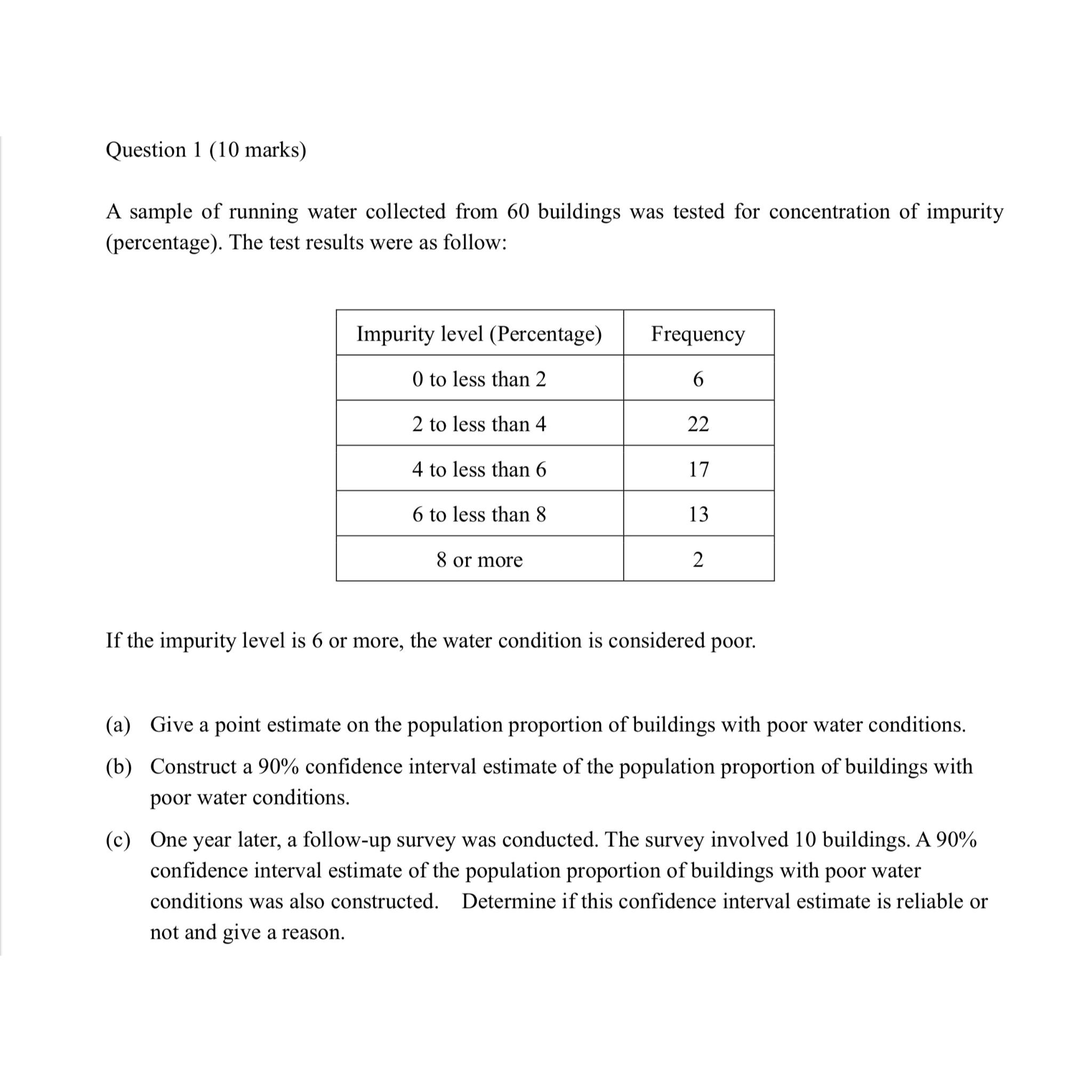 Question 1 (10 marks)

A sample of running water collected from 60 buildings was tested for concentration of impurity (percentage). The test results were as follow:

| Impurity level (Percentage) | Frequency |
|---|---|
| 0 to less than 2 | 6 |
| 2 to less than 4 | 22 |
| 4 to less than 6 | 17 |
| 6 to less than 8 | 13 |
| 8 or more | 2 |

If the impurity level is 6 or more, the water condition is considered poor.

(a) Give a point estimate on the population proportion of buildings with poor water conditions.

(b) Construct a 90% confidence interval estimate of the population proportion of buildings with poor water conditions.

(c) One year later, a follow-up survey was conducted. The survey involved 10 buildings. A 90% confidence interval estimate of the population proportion of buildings with poor water conditions was also constructed. Determine if this confidence interval estimate is reliable or not and give a reason.